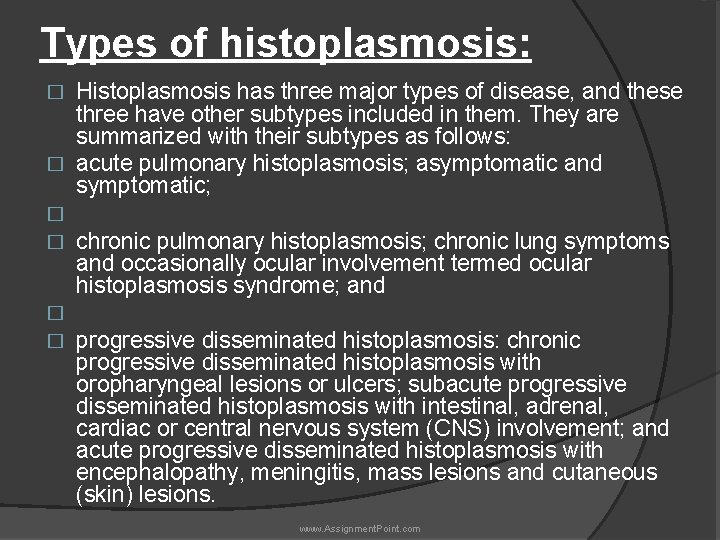 Types of histoplasmosis:

□ Histoplasmosis has three major types of disease, and these three have other subtypes included in them. They are summarized with their subtypes as follows:

□ acute pulmonary histoplasmosis; asymptomatic and symptomatic;

□

□ chronic pulmonary histoplasmosis; chronic lung symptoms and occasionally ocular involvement termed ocular histoplasmosis syndrome; and

□

□ progressive disseminated histoplasmosis: chronic progressive disseminated histoplasmosis with oropharyngeal lesions or ulcers; subacute progressive disseminated histoplasmosis with intestinal, adrenal, cardiac or central nervous system (CNS) involvement; and acute progressive disseminated histoplasmosis with encephalopathy, meningitis, mass lesions and cutaneous (skin) lesions.

www.AssignmentPoint.com